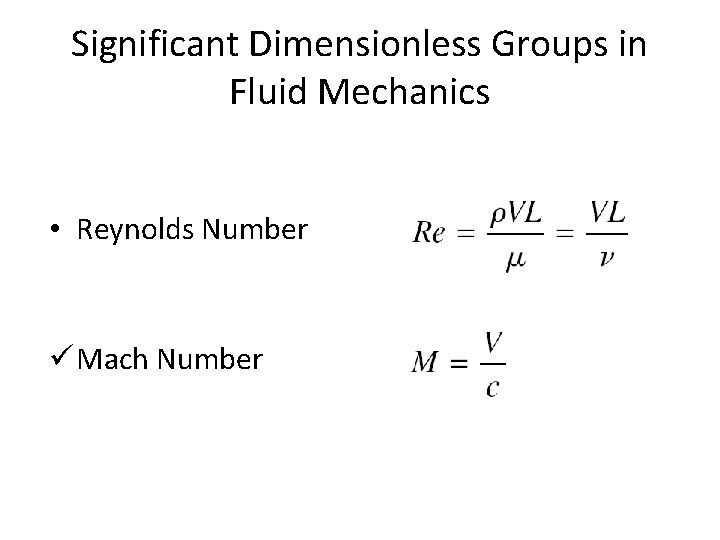 Significant Dimensionless Groups in Fluid Mechanics

• Reynolds Number $Re = \frac{\rho VL}{\mu} = \frac{VL}{\nu}$

✓ Mach Number $M = \frac{V}{c}$